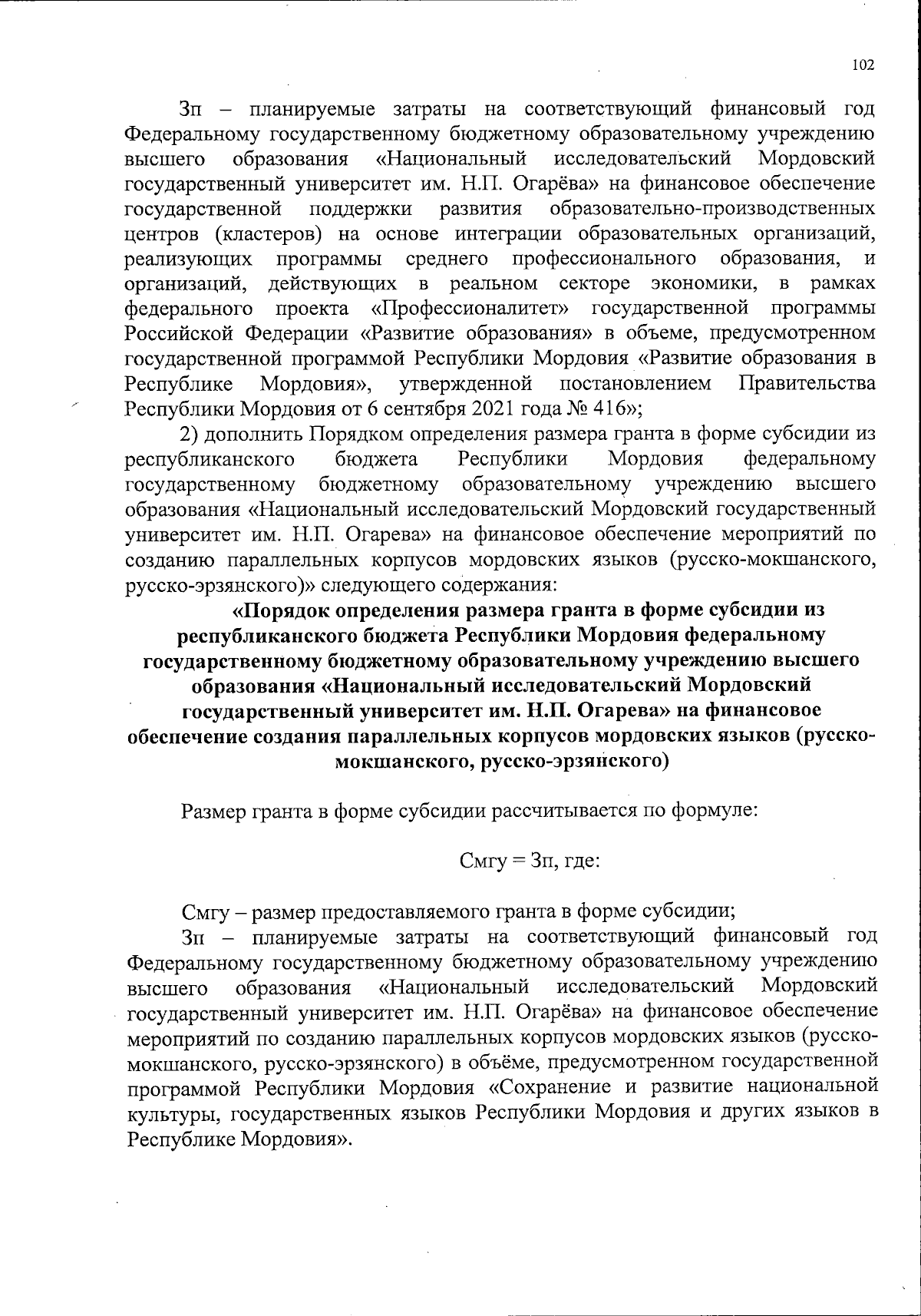 102

Зп – планируемые затраты на соответствующий финансовый год Федеральному государственному бюджетному образовательному учреждению высшего образования «Национальный исследовательский Мордовский государственный университет им. Н.П. Огарёва» на финансовое обеспечение государственной поддержки развития образовательно-производственных центров (кластеров) на основе интеграции образовательных организаций, реализующих программы среднего профессионального образования, и организаций, действующих в реальном секторе экономики, в рамках федерального проекта «Профессионалитет» государственной программы Российской Федерации «Развитие образования» в объеме, предусмотренном государственной программой Республики Мордовия «Развитие образования в Республике Мордовия», утвержденной постановлением Правительства Республики Мордовия от 6 сентября 2021 года № 416»;

2) дополнить Порядком определения размера гранта в форме субсидии из республиканского бюджета Республики Мордовия федеральному государственному бюджетному образовательному учреждению высшего образования «Национальный исследовательский Мордовский государственный университет им. Н.П. Огарева» на финансовое обеспечение мероприятий по созданию параллельных корпусов мордовских языков (русско-мокшанского, русско-эрзянского)» следующего содержания:

«Порядок определения размера гранта в форме субсидии из республиканского бюджета Республики Мордовия федеральному государственному бюджетному образовательному учреждению высшего образования «Национальный исследовательский Мордовский государственный университет им. Н.П. Огарева» на финансовое обеспечение создания параллельных корпусов мордовских языков (русско-мокшанского, русско-эрзянского)

Размер гранта в форме субсидии рассчитывается по формуле:

Смгу = Зп, где:

Смгу – размер предоставляемого гранта в форме субсидии;

Зп – планируемые затраты на соответствующий финансовый год Федеральному государственному бюджетному образовательному учреждению высшего образования «Национальный исследовательский Мордовский государственный университет им. Н.П. Огарёва» на финансовое обеспечение мероприятий по созданию параллельных корпусов мордовских языков (русско-мокшанского, русско-эрзянского) в объёме, предусмотренном государственной программой Республики Мордовия «Сохранение и развитие национальной культуры, государственных языков Республики Мордовия и других языков в Республике Мордовия».